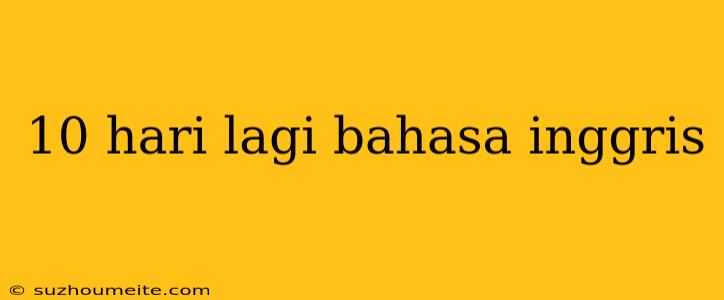 10 hari lagi bahasa inggris

© suzhoumeite.com